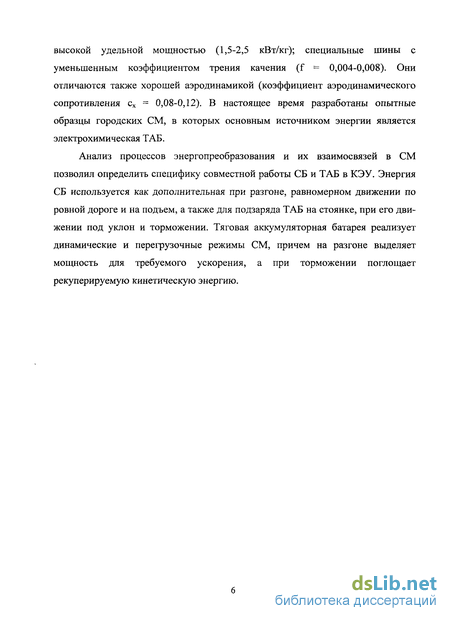 высокой удельной мощностью (1,5-2,5 кВт/кг); специальные шины с уменьшенным коэффициентом трения качения (f = 0,004-0,008). Они отличаются также хорошей аэродинамикой (коэффициент аэродинамического сопротивления $c_x$ = 0,08-0,12). В настоящее время разработаны опытные образцы городских СМ, в которых основным источником энергии является электрохимическая ТАБ.

Анализ процессов энергопреобразования и их взаимосвязей в СМ позволил определить специфику совместной работы СБ и ТАБ в КЭУ. Энергия СБ используется как дополнительная при разгоне, равномерном движении по ровной дороге и на подъем, а также для подзаряда ТАБ на стоянке, при его движении под уклон и торможении. Тяговая аккумуляторная батарея реализует динамические и перегрузочные режимы СМ, причем на разгоне выделяет мощность для требуемого ускорения, а при торможении поглощает рекуперируемую кинетическую энергию.

6

dsLib.net
библиотека диссертаций